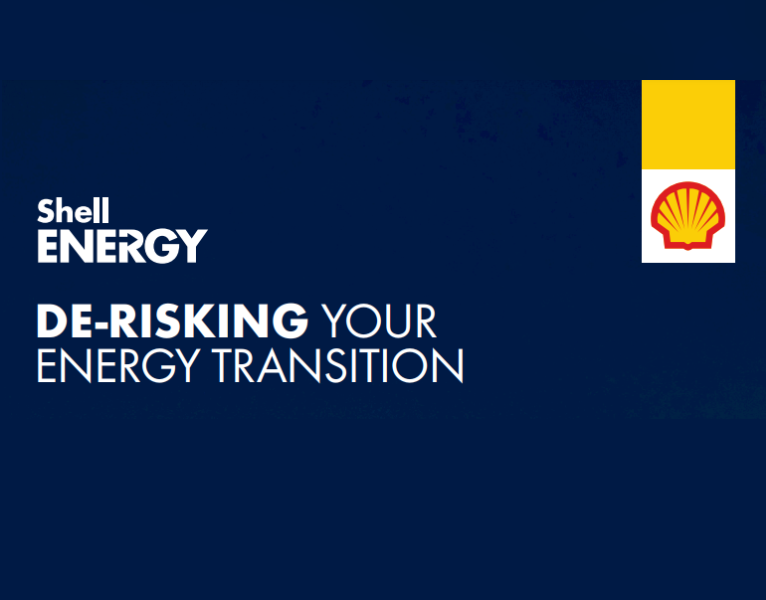 Shell
ENERGY

DE-RISKING YOUR ENERGY TRANSITION